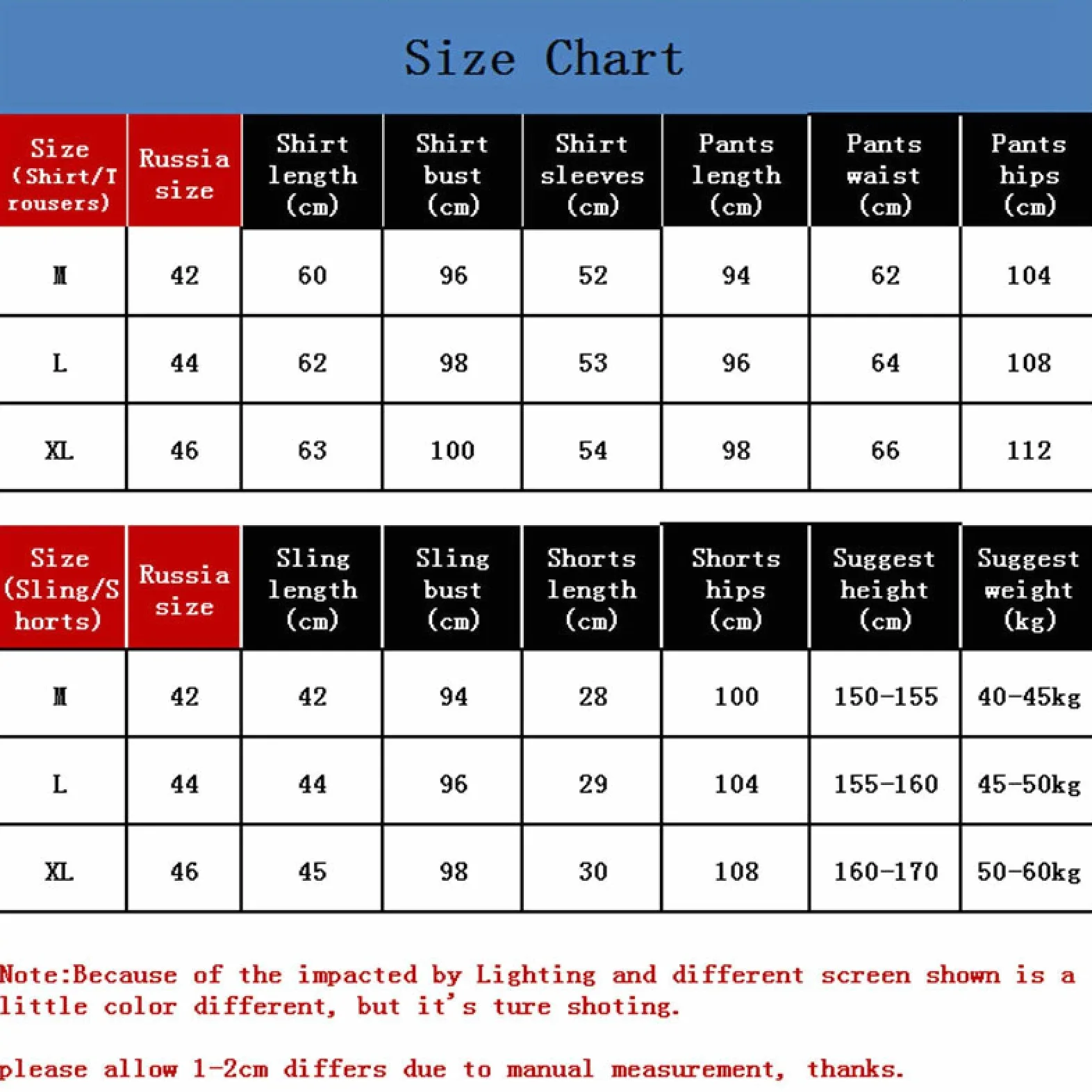 Size Chart

| Size (Shirt/Trousers) | Russia size | Shirt length (cm) | Shirt bust (cm) | Shirt sleeves (cm) | Pants length (cm) | Pants waist (cm) | Pants hips (cm) |
|---|---|---|---|---|---|---|---|
| M | 42 | 60 | 96 | 52 | 94 | 62 | 104 |
| L | 44 | 62 | 98 | 53 | 96 | 64 | 108 |
| XL | 46 | 63 | 100 | 54 | 98 | 66 | 112 |

| Size (Sling/Shorts) | Russia size | Sling length (cm) | Sling bust (cm) | Shorts length (cm) | Shorts hips (cm) | Suggest height (cm) | Suggest weight (kg) |
|---|---|---|---|---|---|---|---|
| M | 42 | 42 | 94 | 28 | 100 | 150-155 | 40-45kg |
| L | 44 | 44 | 96 | 29 | 104 | 155-160 | 45-50kg |
| XL | 46 | 45 | 98 | 30 | 108 | 160-170 | 50-60kg |

Note:Because of the impacted by Lighting and different screen shown is a little color different, but it's ture shoting.

please allow 1-2cm differs due to manual measurement, thanks.